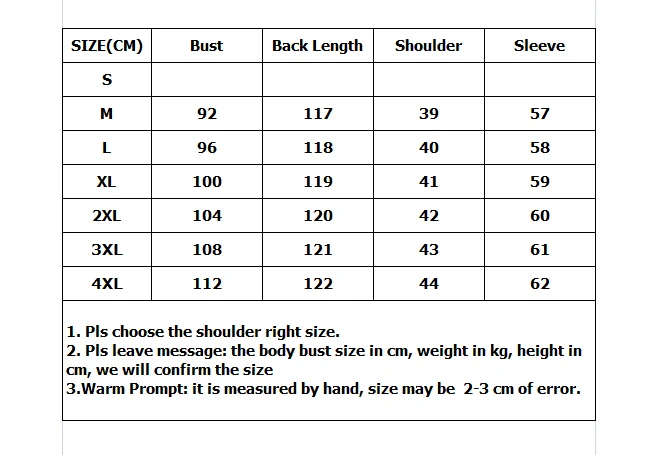 | SIZE(CM) | Bust | Back Length | Shoulder | Sleeve |
|---|---|---|---|---|
| S | | | | |
| M | 92 | 117 | 39 | 57 |
| L | 96 | 118 | 40 | 58 |
| XL | 100 | 119 | 41 | 59 |
| 2XL | 104 | 120 | 42 | 60 |
| 3XL | 108 | 121 | 43 | 61 |
| 4XL | 112 | 122 | 44 | 62 |

1. Pls choose the shoulder right size.
2. Pls leave message: the body bust size in cm, weight in kg, height in cm, we will confirm the size
3.Warm Prompt: it is measured by hand, size may be 2-3 cm of error.